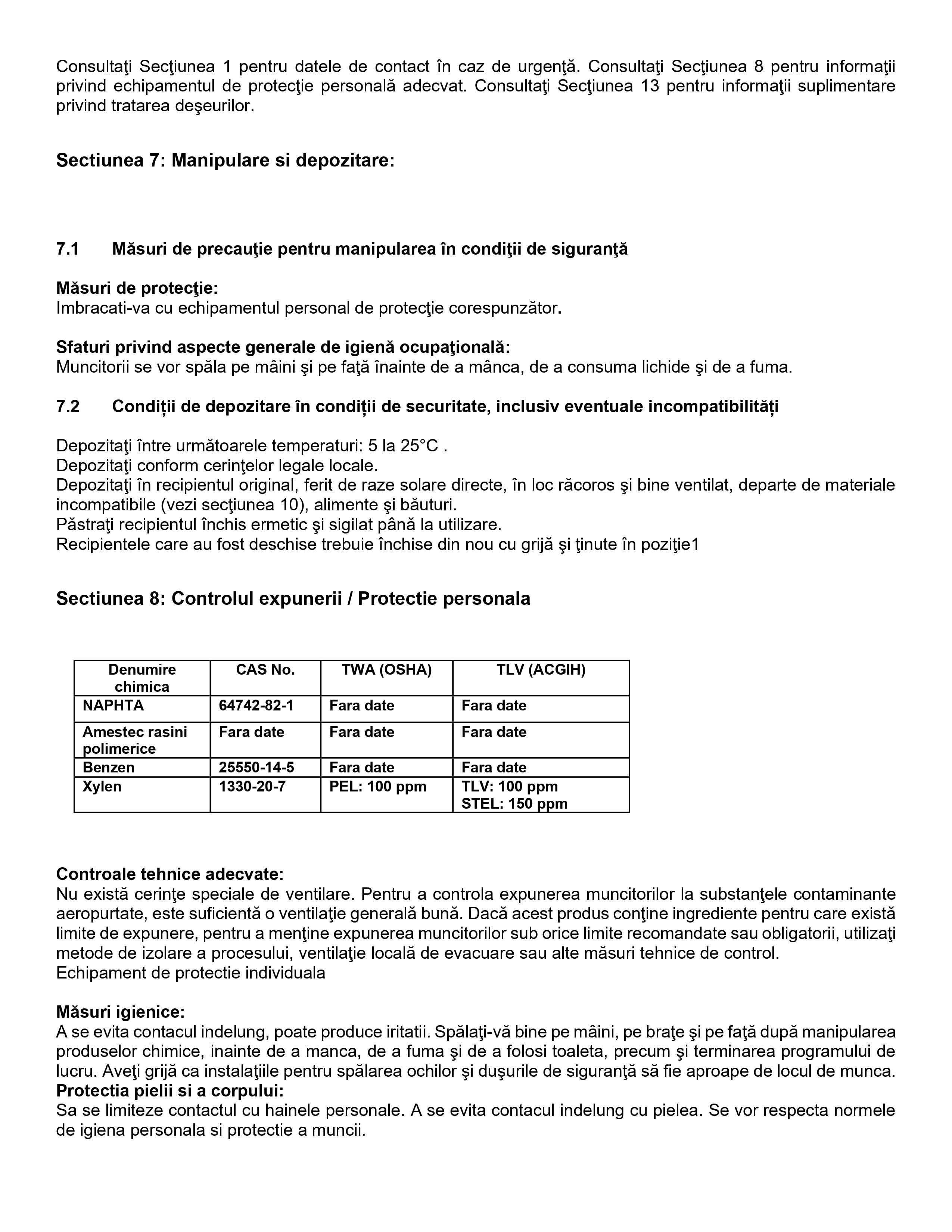 Consultaţi Secţiunea 1 pentru datele de contact în caz de urgenţă. Consultaţi Secţiunea 8 pentru informaţii privind echipamentul de protecţie personală adecvat. Consultaţi Secţiunea 13 pentru informaţii suplimentare privind tratarea deşeurilor.

Sectiunea 7: Manipulare si depozitare:

7.1 Măsuri de precauţie pentru manipularea în condiţii de siguranţă

Măsuri de protecţie:
Imbracati-va cu echipamentul personal de protecţie corespunzător.

Sfaturi privind aspecte generale de igienă ocupaţională:
Muncitorii se vor spăla pe mâini şi pe faţă înainte de a mânca, de a consuma lichide şi de a fuma.

7.2 Condiții de depozitare în condiții de securitate, inclusiv eventuale incompatibilități

Depozitaţi între următoarele temperaturi: 5 la 25°C .
Depozitaţi conform cerinţelor legale locale.
Depozitaţi în recipientul original, ferit de raze solare directe, în loc răcoros şi bine ventilat, departe de materiale incompatibile (vezi secţiunea 10), alimente şi băuturi.
Păstraţi recipientul închis ermetic şi sigilat până la utilizare.
Recipientele care au fost deschise trebuie închise din nou cu grijă şi ţinute în poziţie1

Sectiunea 8: Controlul expunerii / Protectie personala

| Denumire chimica | CAS No. | TWA (OSHA) | TLV (ACGIH) |
|---|---|---|---|
| NAPHTA | 64742-82-1 | Fara date | Fara date |
| Amestec rasini polimerice | Fara date | Fara date | Fara date |
| Benzen | 25550-14-5 | Fara date | Fara date |
| Xylen | 1330-20-7 | PEL: 100 ppm | TLV: 100 ppm STEL: 150 ppm |

Controale tehnice adecvate:
Nu există cerinţe speciale de ventilare. Pentru a controla expunerea muncitorilor la substanţele contaminante aeropurtate, este suficientă o ventilaţie generală bună. Dacă acest produs conţine ingrediente pentru care există limite de expunere, pentru a menţine expunerea muncitorilor sub orice limite recomandate sau obligatorii, utilizaţi metode de izolare a procesului, ventilaţie locală de evacuare sau alte măsuri tehnice de control.
Echipament de protectie individuala

Măsuri igienice:
A se evita contacul indelung, poate produce iritatii. Spălaţi-vă bine pe mâini, pe braţe şi pe faţă după manipularea produselor chimice, inainte de a manca, de a fuma şi de a folosi toaleta, precum şi terminarea programului de lucru. Aveţi grijă ca instalaţiile pentru spălarea ochilor şi duşurile de siguranţă să fie aproape de locul de munca.
Protectia pielii si a corpului:
Sa se limiteze contactul cu hainele personale. A se evita contacul indelung cu pielea. Se vor respecta normele de igiena personala si protectie a muncii.